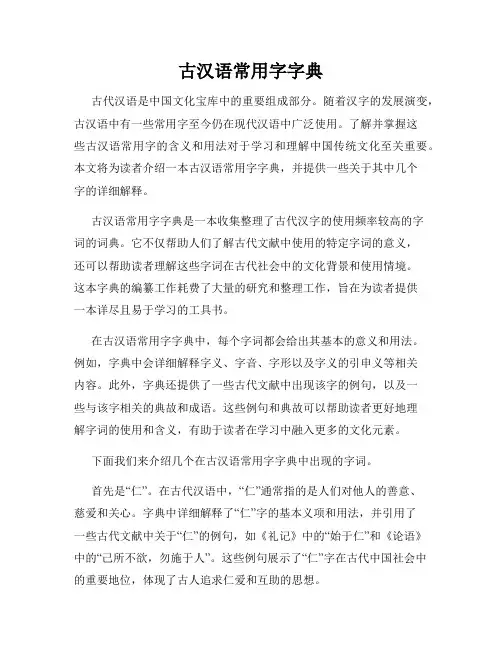 古汉语常用字字典

古代汉语是中国文化宝库中的重要组成部分。随着汉字的发展演变，古汉语中有一些常用字至今仍在现代汉语中广泛使用。了解并掌握这些古汉语常用字的含义和用法对于学习和理解中国传统文化至关重要。本文将为读者介绍一本古汉语常用字字典，并提供一些关于其中几个字的详细解释。

古汉语常用字字典是一本收集整理了古代汉字的使用频率较高的字词的词典。它不仅帮助人们了解古代文献中使用的特定字词的意义，还可以帮助读者理解这些字词在古代社会中的文化背景和使用情境。这本字典的编纂工作耗费了大量的研究和整理工作，旨在为读者提供一本详尽且易于学习的工具书。

在古汉语常用字字典中，每个字词都会给出其基本的意义和用法。例如，字典中会详细解释字义、字音、字形以及字义的引申义等相关内容。此外，字典还提供了一些古代文献中出现该字的例句，以及一些与该字相关的典故和成语。这些例句和典故可以帮助读者更好地理解字词的使用和含义，有助于读者在学习中融入更多的文化元素。

下面我们来介绍几个在古汉语常用字字典中出现的字词。

首先是“仁”。在古代汉语中，“仁”通常指的是人们对他人的善意、慈爱和关心。字典中详细解释了“仁”字的基本义项和用法，并引用了一些古代文献中关于“仁”的例句，如《礼记》中的“始于仁”和《论语》中的“己所不欲，勿施于人”。这些例句展示了“仁”字在古代中国社会中的重要地位，体现了古人追求仁爱和互助的思想。